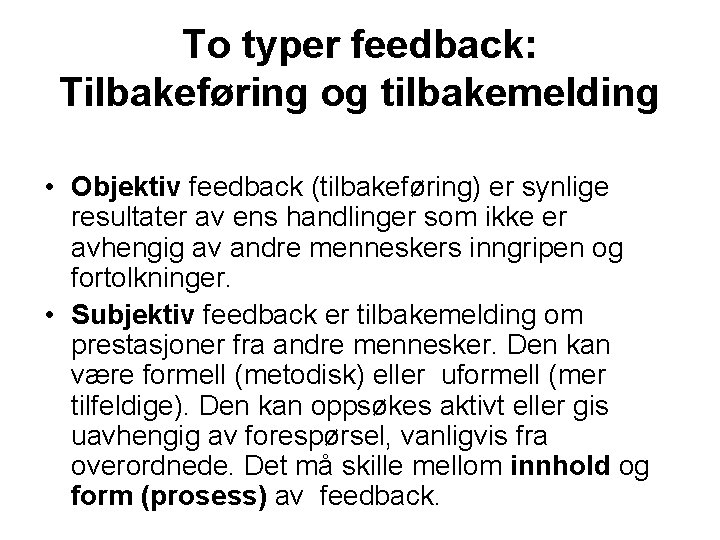 To typer feedback:
Tilbakeføring og tilbakemelding

• Objektiv feedback (tilbakeføring) er synlige resultater av ens handlinger som ikke er avhengig av andre menneskers inngripen og fortolkninger.
• Subjektiv feedback er tilbakemelding om prestasjoner fra andre mennesker. Den kan være formell (metodisk) eller uformell (mer tilfeldige). Den kan oppsøkes aktivt eller gis uavhengig av forespørsel, vanligvis fra overordnede. Det må skille mellom innhold og form (prosess) av feedback.